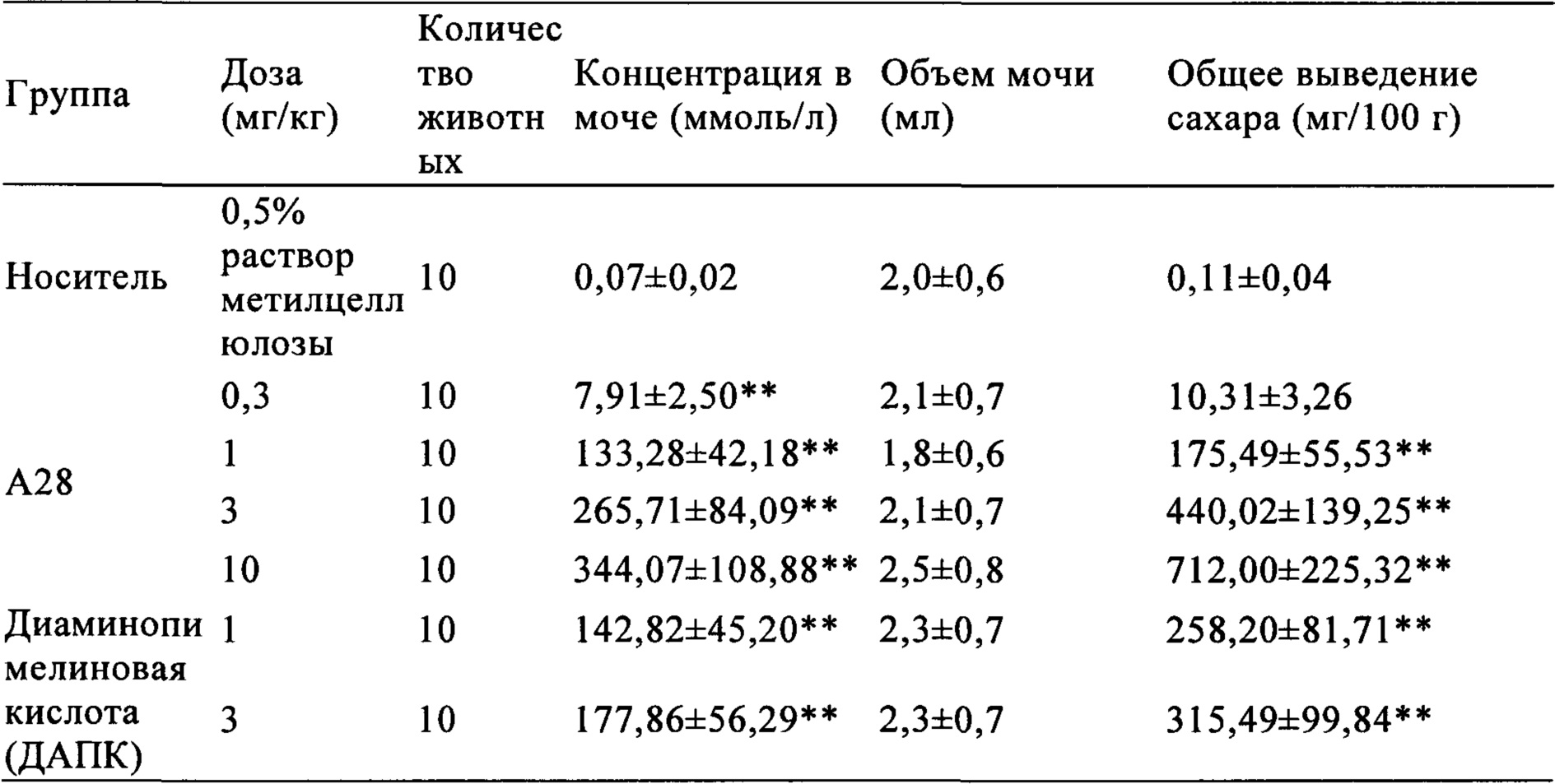 | Группа | Доза (мг/кг) | Количество животных | Концентрация в моче (ммоль/л) | Объем мочи (мл) | Общее выведение сахара (мг/100 г) |
|---|---|---|---|---|---|
| Носитель | 0,5% раствор метилцеллюлозы | 10 | 0,07±0,02 | 2,0±0,6 | 0,11±0,04 |
| A28 | 0,3 | 10 | 7,91±2,50** | 2,1±0,7 | 10,31±3,26 |
| | 1 | 10 | 133,28±42,18** | 1,8±0,6 | 175,49±55,53** |
| | 3 | 10 | 265,71±84,09** | 2,1±0,7 | 440,02±139,25** |
| | 10 | 10 | 344,07±108,88** | 2,5±0,8 | 712,00±225,32** |
| Диаминопимелиновая кислота (ДАПК) | 1 | 10 | 142,82±45,20** | 2,3±0,7 | 258,20±81,71** |
| | 3 | 10 | 177,86±56,29** | 2,3±0,7 | 315,49±99,84** |